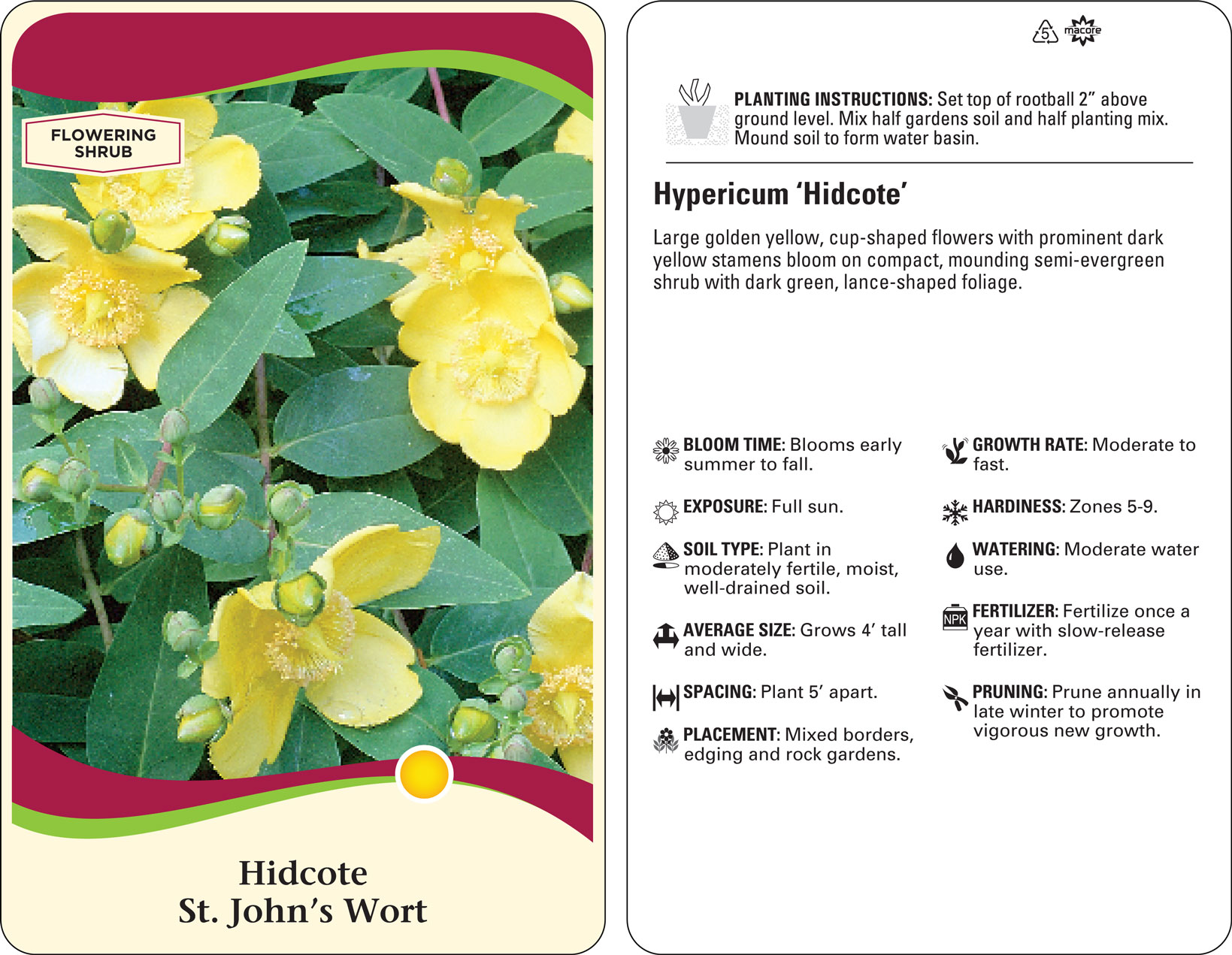 FLOWERING SHRUB

Hidcote
St. John's Wort

5 macore

PLANTING INSTRUCTIONS: Set top of rootball 2" above ground level. Mix half gardens soil and half planting mix. Mound soil to form water basin.

Hypericum 'Hidcote'

Large golden yellow, cup-shaped flowers with prominent dark yellow stamens bloom on compact, mounding semi-evergreen shrub with dark green, lance-shaped foliage.

BLOOM TIME: Blooms early summer to fall.

EXPOSURE: Full sun.

SOIL TYPE: Plant in moderately fertile, moist, well-drained soil.

AVERAGE SIZE: Grows 4' tall and wide.

SPACING: Plant 5' apart.

PLACEMENT: Mixed borders, edging and rock gardens.

GROWTH RATE: Moderate to fast.

HARDINESS: Zones 5-9.

WATERING: Moderate water use.

NPK

FERTILIZER: Fertilize once a year with slow-release fertilizer.

PRUNING: Prune annually in late winter to promote vigorous new growth.